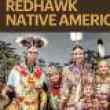 REDHAWK
NATIVE AMERIC